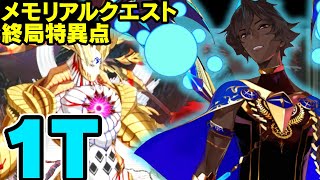 メモリアルクエスト
終局特異点

1T